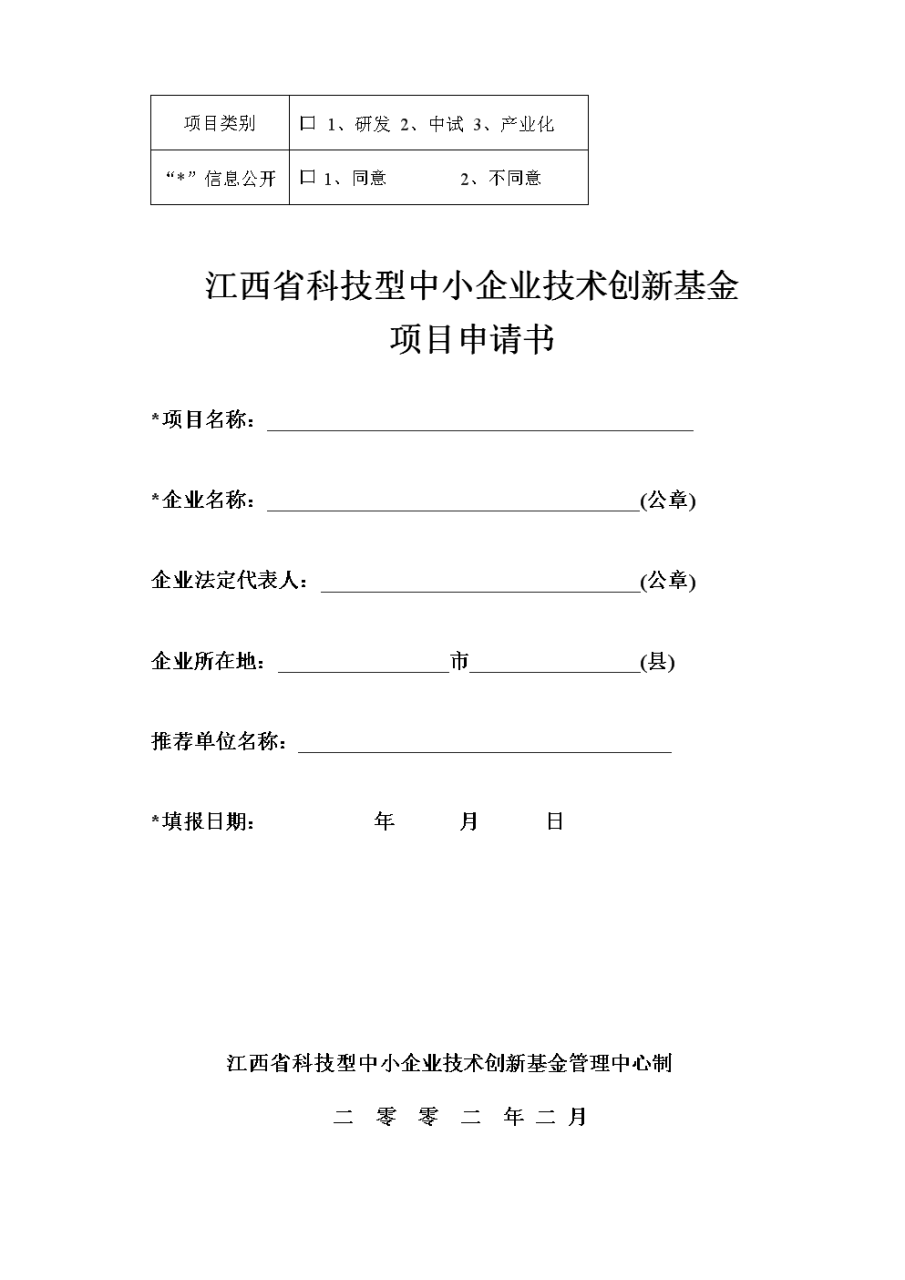 | 项目类别 | □ 1、研发 2、中试 3、产业化 |
|---|---|
| “*”信息公开 | □ 1、同意 2、不同意 |

江西省科技型中小企业技术创新基金
项目申请书

*项目名称：

*企业名称：(公章)

企业法定代表人：(公章)

企业所在地：市(县)

推荐单位名称：

*填报日期： 年 月 日

江西省科技型中小企业技术创新基金管理中心制

二 零 零 二 年 二 月